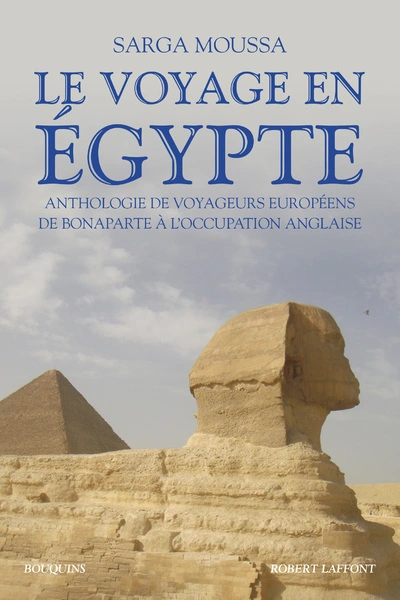 SARGA MOUSSA

LE VOYAGE EN ÉGYPTE

ANTHOLOGIE DE VOYAGEURS EUROPÉENS DE BONAPARTE À L'OCCUPATION ANGLAISE

BOUQUINS

ROBERT LAFFONT